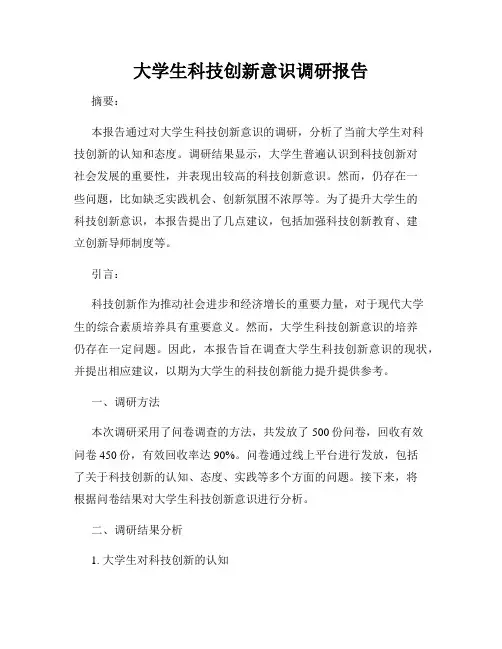 大学生科技创新意识调研报告

摘要：

本报告通过对大学生科技创新意识的调研，分析了当前大学生对科技创新的认知和态度。调研结果显示，大学生普遍认识到科技创新对社会发展的重要性，并表现出较高的科技创新意识。然而，仍存在一些问题，比如缺乏实践机会、创新氛围不浓厚等。为了提升大学生的科技创新意识，本报告提出了几点建议，包括加强科技创新教育、建立创新导师制度等。

引言：

科技创新作为推动社会进步和经济增长的重要力量，对于现代大学生的综合素质培养具有重要意义。然而，大学生科技创新意识的培养仍存在一定问题。因此，本报告旨在调查大学生科技创新意识的现状，并提出相应建议，以期为大学生的科技创新能力提升提供参考。

一、调研方法

本次调研采用了问卷调查的方法，共发放了 500 份问卷，回收有效问卷 450 份，有效回收率达 90%。问卷通过线上平台进行发放，包括了关于科技创新的认知、态度、实践等多个方面的问题。接下来，将根据问卷结果对大学生科技创新意识进行分析。

二、调研结果分析

1. 大学生对科技创新的认知